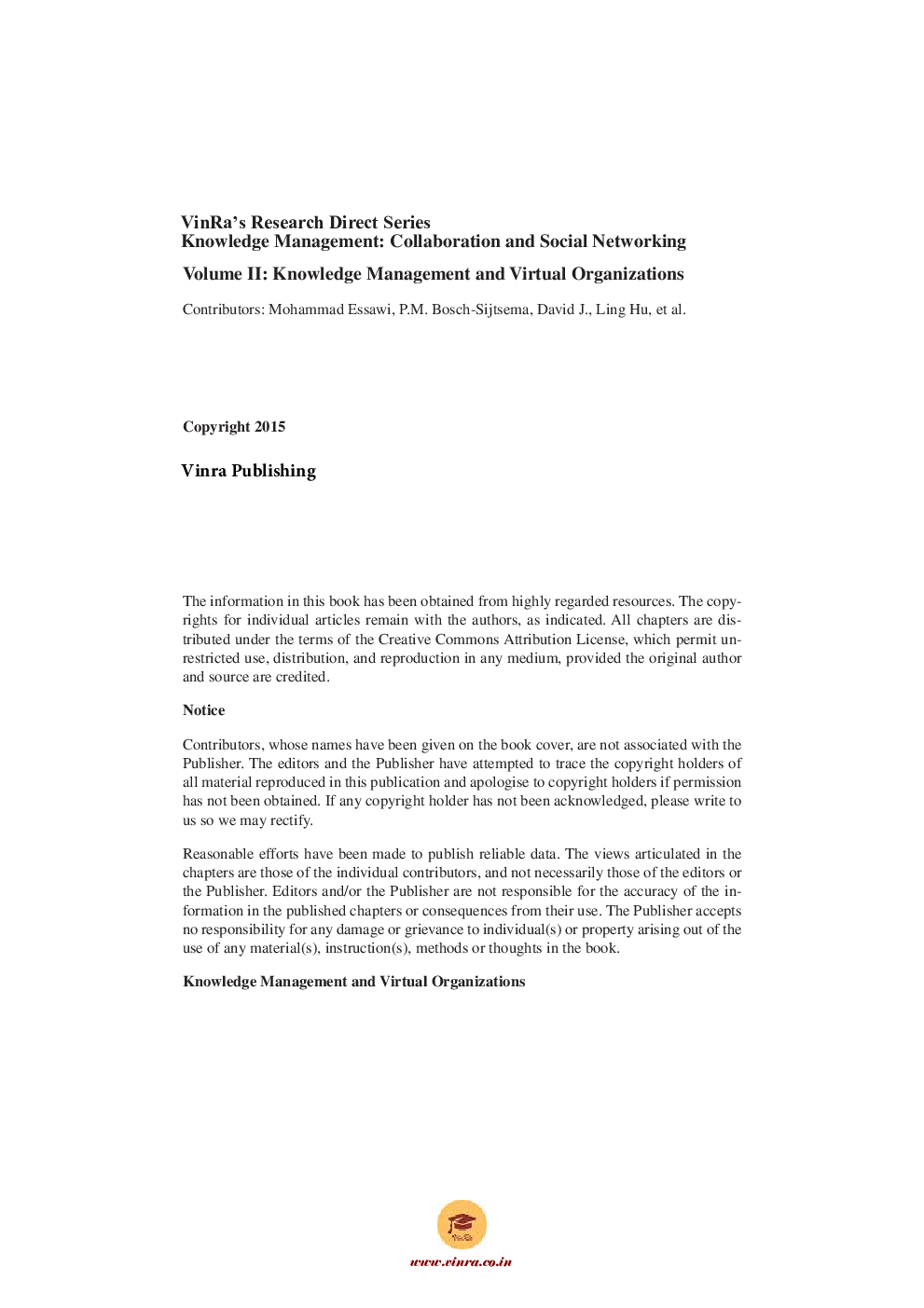 VinRa's Research Direct Series
Knowledge Management: Collaboration and Social Networking

Volume II: Knowledge Management and Virtual Organizations

Contributors: Mohammad Essawi, P.M. Bosch-Sijtsema, David J., Ling Hu, et al.

Copyright 2015

Vinra Publishing

The information in this book has been obtained from highly regarded resources. The copyrights for individual articles remain with the authors, as indicated. All chapters are distributed under the terms of the Creative Commons Attribution License, which permit unrestricted use, distribution, and reproduction in any medium, provided the original author and source are credited.

Notice

Contributors, whose names have been given on the book cover, are not associated with the Publisher. The editors and the Publisher have attempted to trace the copyright holders of all material reproduced in this publication and apologise to copyright holders if permission has not been obtained. If any copyright holder has not been acknowledged, please write to us so we may rectify.

Reasonable efforts have been made to publish reliable data. The views articulated in the chapters are those of the individual contributors, and not necessarily those of the editors or the Publisher. Editors and/or the Publisher are not responsible for the accuracy of the information in the published chapters or consequences from their use. The Publisher accepts no responsibility for any damage or grievance to individual(s) or property arising out of the use of any material(s), instruction(s), methods or thoughts in the book.

Knowledge Management and Virtual Organizations

VinRa

www.vinra.co.in